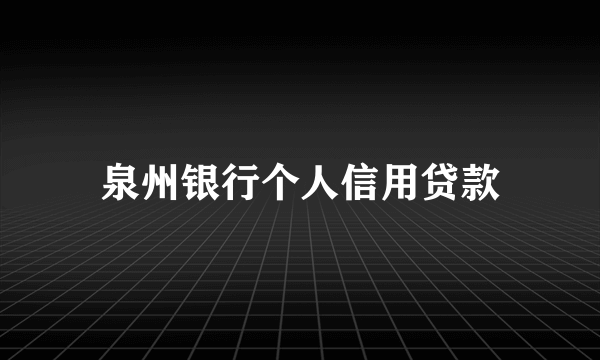 泉州银行个人信用贷款